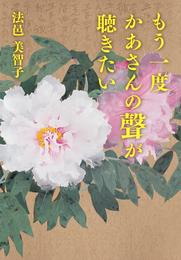 もう一度
かあさんの聲が
聴きたい

法邑 美智子